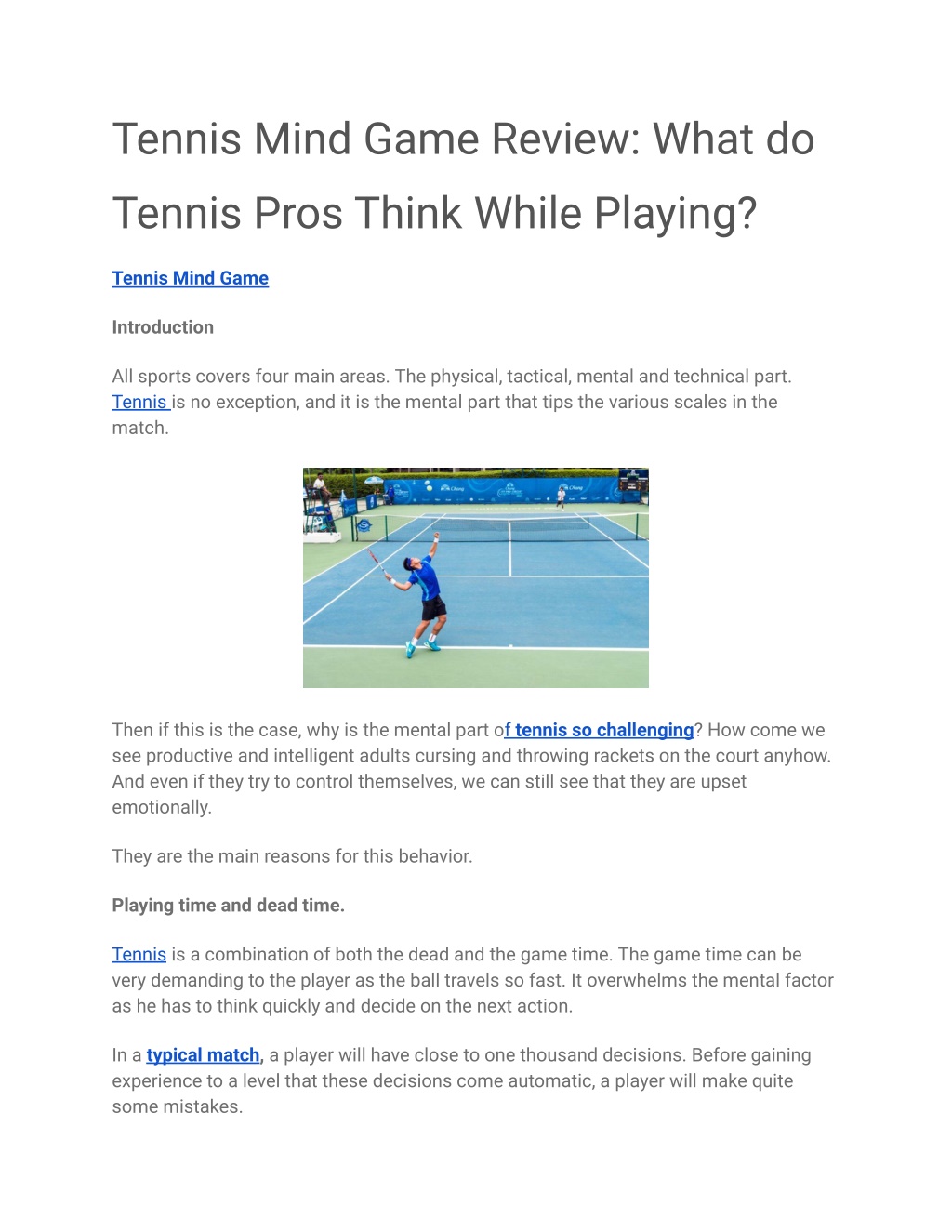 Tennis Mind Game Review: What do Tennis Pros Think While Playing?

Tennis Mind Game

Introduction

All sports covers four main areas. The physical, tactical, mental and technical part. Tennis is no exception, and it is the mental part that tips the various scales in the match.

Then if this is the case, why is the mental part of tennis so challenging? How come we see productive and intelligent adults cursing and throwing rackets on the court anyhow. And even if they try to control themselves, we can still see that they are upset emotionally.

They are the main reasons for this behavior.

Playing time and dead time.

Tennis is a combination of both the dead and the game time. The game time can be very demanding to the player as the ball travels so fast. It overwhelms the mental factor as he has to think quickly and decide on the next action.

In a typical match, a player will have close to one thousand decisions. Before gaining experience to a level that these decisions come automatic, a player will make quite some mistakes.